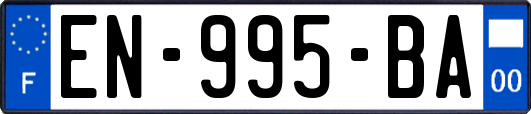 F
EN-995-BA
00